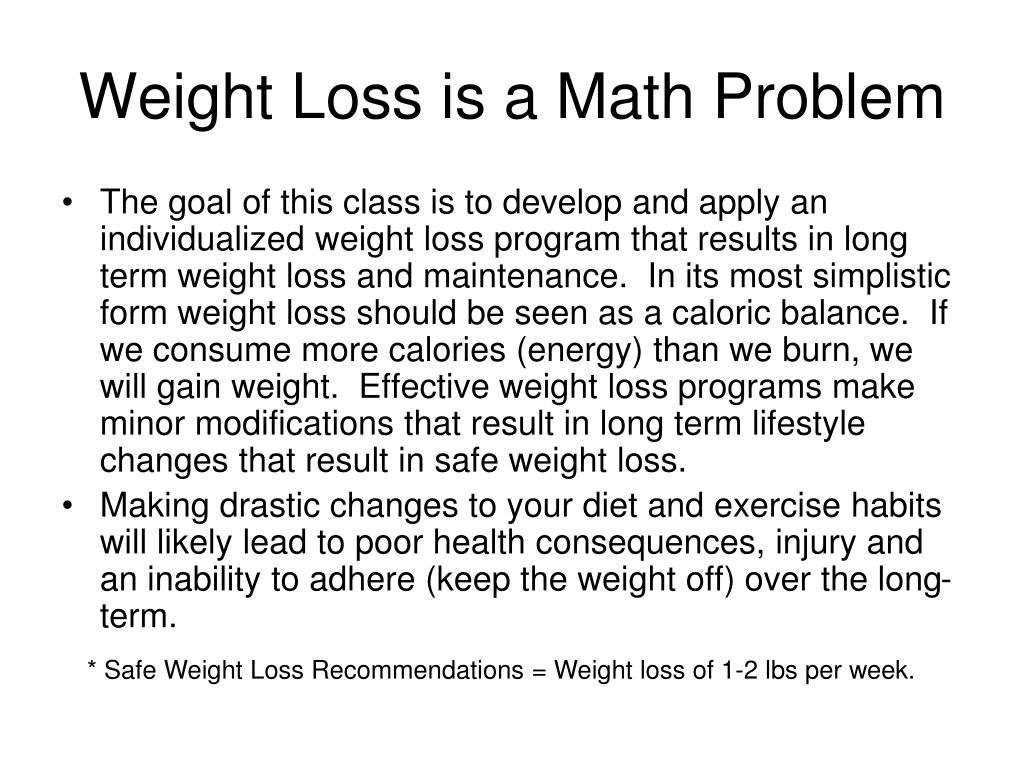 Weight Loss is a Math Problem

• The goal of this class is to develop and apply an individualized weight loss program that results in long term weight loss and maintenance. In its most simplistic form weight loss should be seen as a caloric balance. If we consume more calories (energy) than we burn, we will gain weight. Effective weight loss programs make minor modifications that result in long term lifestyle changes that result in safe weight loss.

• Making drastic changes to your diet and exercise habits will likely lead to poor health consequences, injury and an inability to adhere (keep the weight off) over the long-term.

* Safe Weight Loss Recommendations = Weight loss of 1-2 lbs per week.